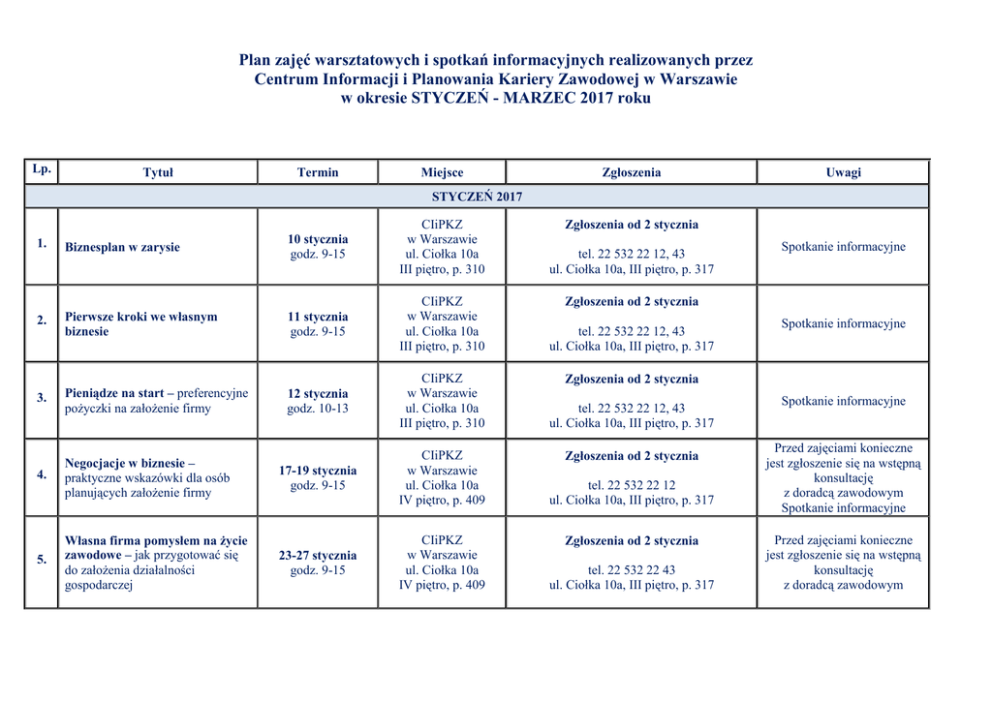 Plan zajęć warsztatowych i spotkań informacyjnych realizowanych przez Centrum Informacji i Planowania Kariery Zawodowej w Warszawie w okresie STYCZEŃ - MARZEC 2017 roku

| Lp. | Tytuł | Termin | Miejsce | Zgłoszenia | Uwagi |
|---|---|---|---|---|---|
| STYCZEŃ 2017 | | | | | |
| 1. | Biznesplan w zarysie | 10 stycznia godz. 9-15 | CIiPKZ w Warszawie ul. Ciołka 10a III piętro, p. 310 | Zgłoszenia od 2 stycznia tel. 22 532 22 12, 43 ul. Ciołka 10a, III piętro, p. 317 | Spotkanie informacyjne |
| 2. | Pierwsze kroki we własnym biznesie | 11 stycznia godz. 9-15 | CIiPKZ w Warszawie ul. Ciołka 10a III piętro, p. 310 | Zgłoszenia od 2 stycznia tel. 22 532 22 12, 43 ul. Ciołka 10a, III piętro, p. 317 | Spotkanie informacyjne |
| 3. | Pieniądze na start – preferencyjne pożyczki na założenie firmy | 12 stycznia godz. 10-13 | CIiPKZ w Warszawie ul. Ciołka 10a III piętro, p. 310 | Zgłoszenia od 2 stycznia tel. 22 532 22 12, 43 ul. Ciołka 10a, III piętro, p. 317 | Spotkanie informacyjne |
| 4. | Negocjacje w biznesie – praktyczne wskazówki dla osób planujących założenie firmy | 17-19 stycznia godz. 9-15 | CIiPKZ w Warszawie ul. Ciołka 10a IV piętro, p. 409 | Zgłoszenia od 2 stycznia tel. 22 532 22 12 ul. Ciołka 10a, III piętro, p. 317 | Przed zajęciami konieczne jest zgłoszenie się na wstępną konsultację z doradcą zawodowym Spotkanie informacyjne |
| 5. | Własna firma pomysłem na życie zawodowe – jak przygotować się do założenia działalności gospodarczej | 23-27 stycznia godz. 9-15 | CIiPKZ w Warszawie ul. Ciołka 10a IV piętro, p. 409 | Zgłoszenia od 2 stycznia tel. 22 532 22 43 ul. Ciołka 10a, III piętro, p. 317 | Przed zajęciami konieczne jest zgłoszenie się na wstępną konsultację z doradcą zawodowym |